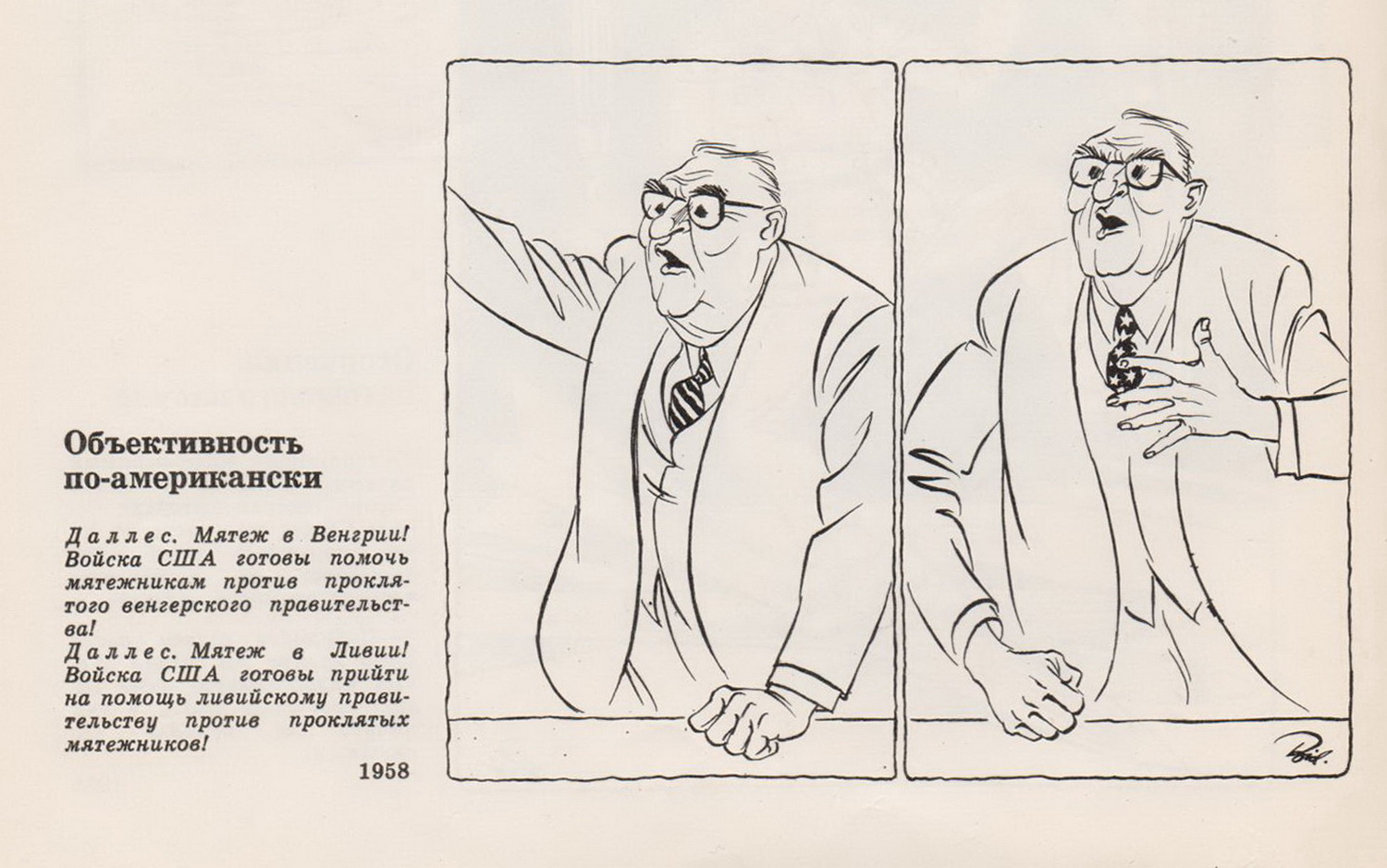 Объективность по-американски

Даллес. Мятеж в Венгрии! Войска США готовы помочь мятежникам против проклятого венгерского правительства!
Даллес. Мятеж в Ливии! Войска США готовы прийти на помощь ливийскому правительству против проклятых мятежников!

1958